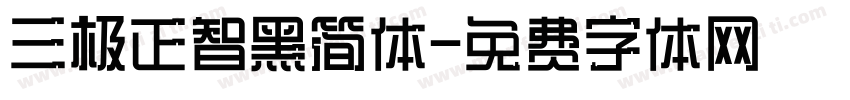 三极正智黑简体-免费字体网